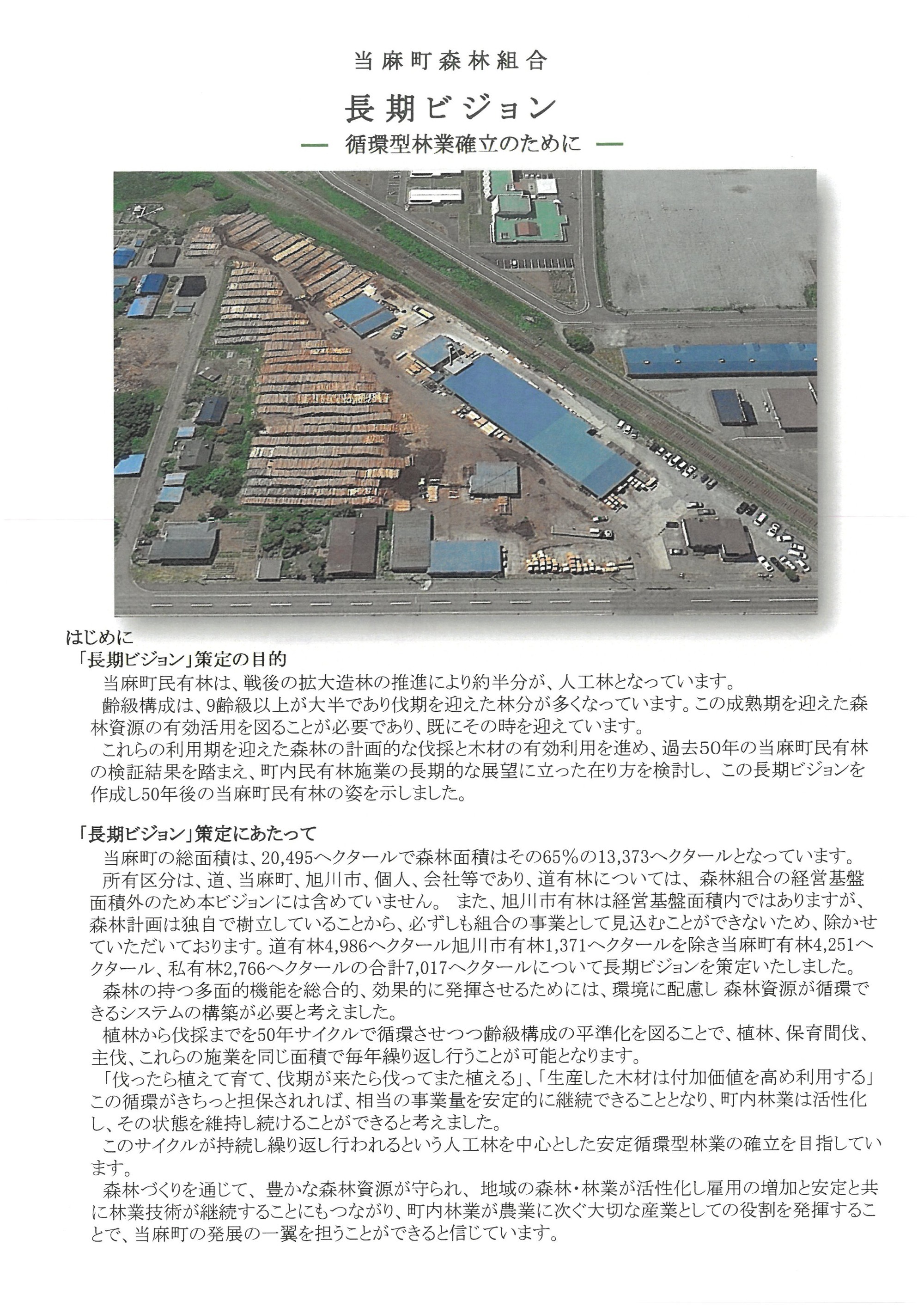 当麻町森林組合

長期ビジョン

— 循環型林業確立のために —

はじめに

「長期ビジョン」策定の目的

当麻町民有林は、戦後の拡大造林の推進により約半分が、人工林となっています。

齢級構成は、9齢級以上が大半であり伐期を迎えた林分が多くなっています。この成熟期を迎えた森林資源の有効活用を図ることが必要であり、既にその時を迎えています。

これらの利用期を迎えた森林の計画的な伐採と木材の有効利用を進め、過去50年の当麻町民有林の検証結果を踏まえ、町内民有林施業の長期的な展望に立った在り方を検討し、この長期ビジョンを作成し50年後の当麻町民有林の姿を示しました。

「長期ビジョン」策定にあたって

当麻町の総面積は、20,495ヘクタールで森林面積はその65％の13,373ヘクタールとなっています。

所有区分は、道、当麻町、旭川市、個人、会社等であり、道有林については、森林組合の経営基盤面積外のため本ビジョンには含めていません。 また、旭川市有林は経営基盤面積内ではありますが、森林計画は独自で樹立していることから、必ずしも組合の事業として見込むことができないため、除かせていただいております。道有林4,986ヘクタール旭川市有林1,371ヘクタールを除き当麻町有林4,251ヘクタール、私有林2,766ヘクタールの合計7,017ヘクタールについて長期ビジョンを策定いたしました。

森林の持つ多面的機能を総合的、効果的に発揮させるためには、環境に配慮し 森林資源が循環できるシステムの構築が必要と考えました。

植林から伐採までを50年サイクルで循環させつつ齢級構成の平準化を図ることで、植林、保育間伐、主伐、これらの施業を同じ面積で毎年繰り返し行うことが可能となります。

「伐ったら植えて育て、伐期が来たら伐ってまた植える」、「生産した木材は付加価値を高め利用する」この循環がきちっと担保されれば、相当の事業量を安定的に継続できることとなり、町内林業は活性化し、その状態を維持し続けることができると考えました。

このサイクルが持続し繰り返し行われるという人工林を中心とした安定循環型林業の確立を目指しています。

森林づくりを通じて、豊かな森林資源が守られ、地域の森林・林業が活性化し雇用の増加と安定と共に林業技術が継続することにもつながり、町内林業が農業に次ぐ大切な産業としての役割を発揮することで、当麻町の発展の一翼を担うことができると信じています。